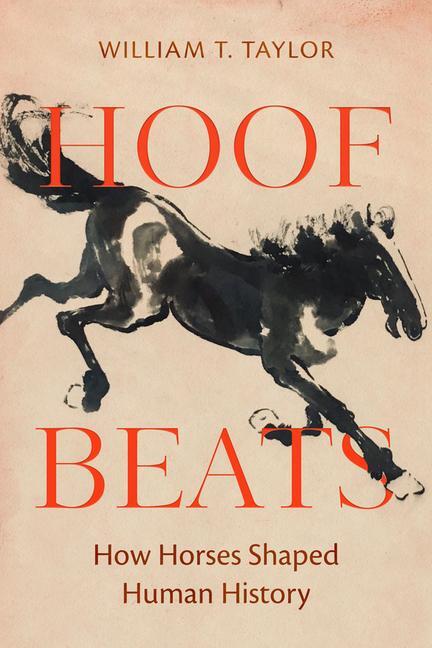 WILLIAM T. TAYLOR

HOOF

BEATS

How Horses Shaped Human History